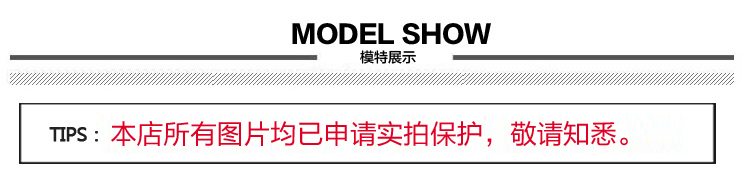 MODEL SHOW
模特展示

TIPS：本店所有图片均已申请实拍保护，敬请知悉。